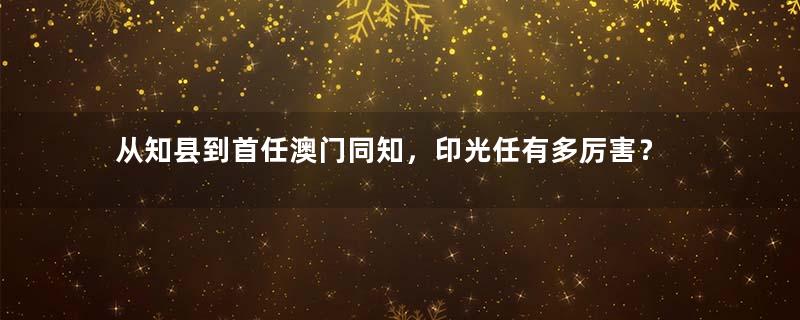 从知县到首任澳门同知，印光任有多厉害？